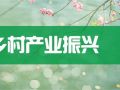 乡村产业振兴